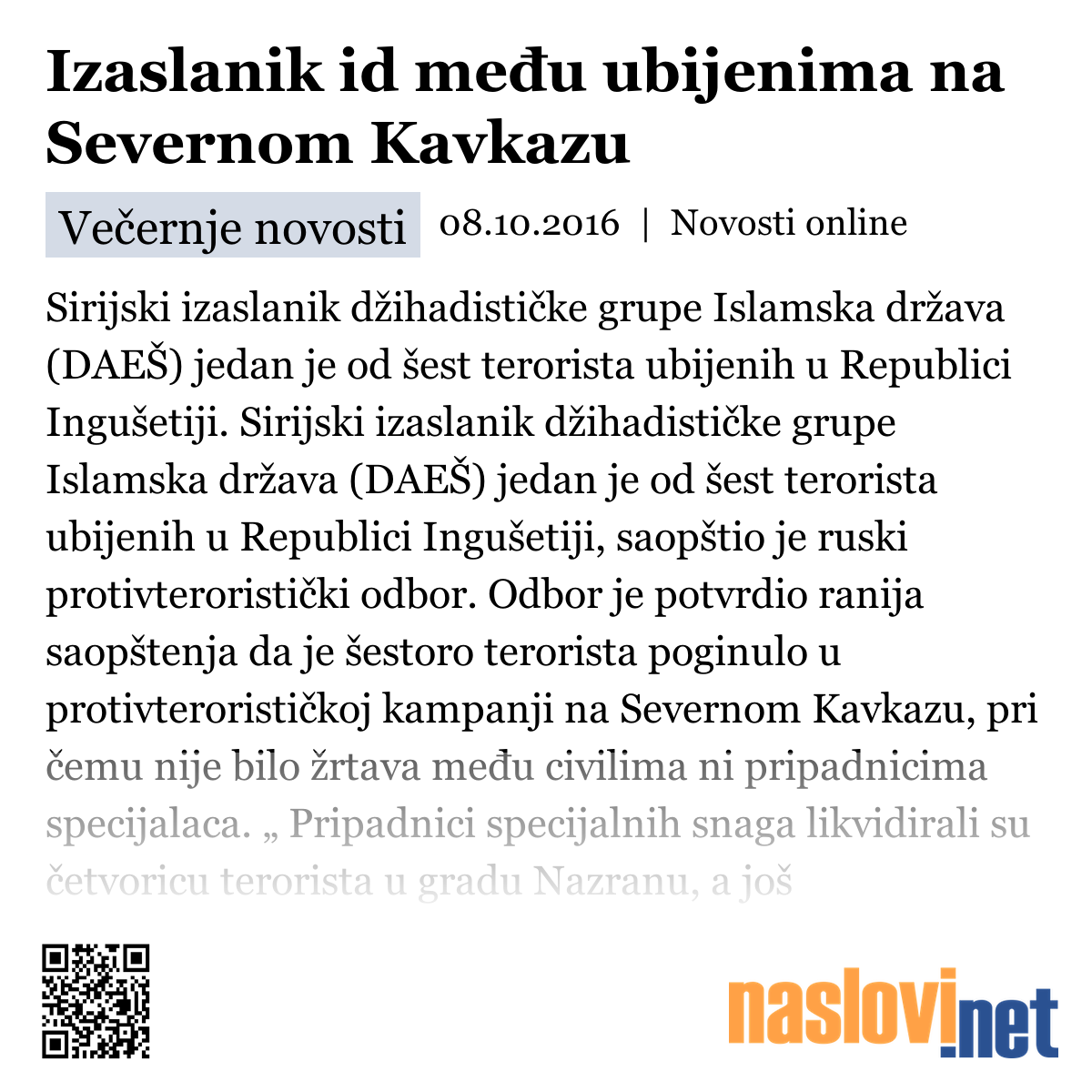 Izaslanik id među ubijenima na Severnom Kavkazu

Večernje novosti 08.10.2016 | Novosti online

Sirijski izaslanik džihadističke grupe Islamska država (DAEŠ) jedan je od šest terorista ubijenih u Republici Ingušetiji. Sirijski izaslanik džihadističke grupe Islamska država (DAEŠ) jedan je od šest terorista ubijenih u Republici Ingušetiji, saopštio je ruski protivteroristički odbor. Odbor je potvrdio ranija saopštenja da je šestoro terorista poginulo u protivterorističkoj kampanji na Severnom Kavkazu, pri čemu nije bilo žrtava među civilima ni pripadnicima specijalaca. „ Pripadnici specijalnih snaga likvidirali su četvoricu terorista u gradu Nazranu, a još

naslovi.net